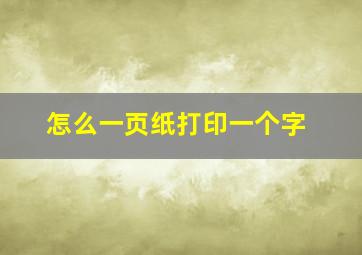 怎么一页纸打印一个字